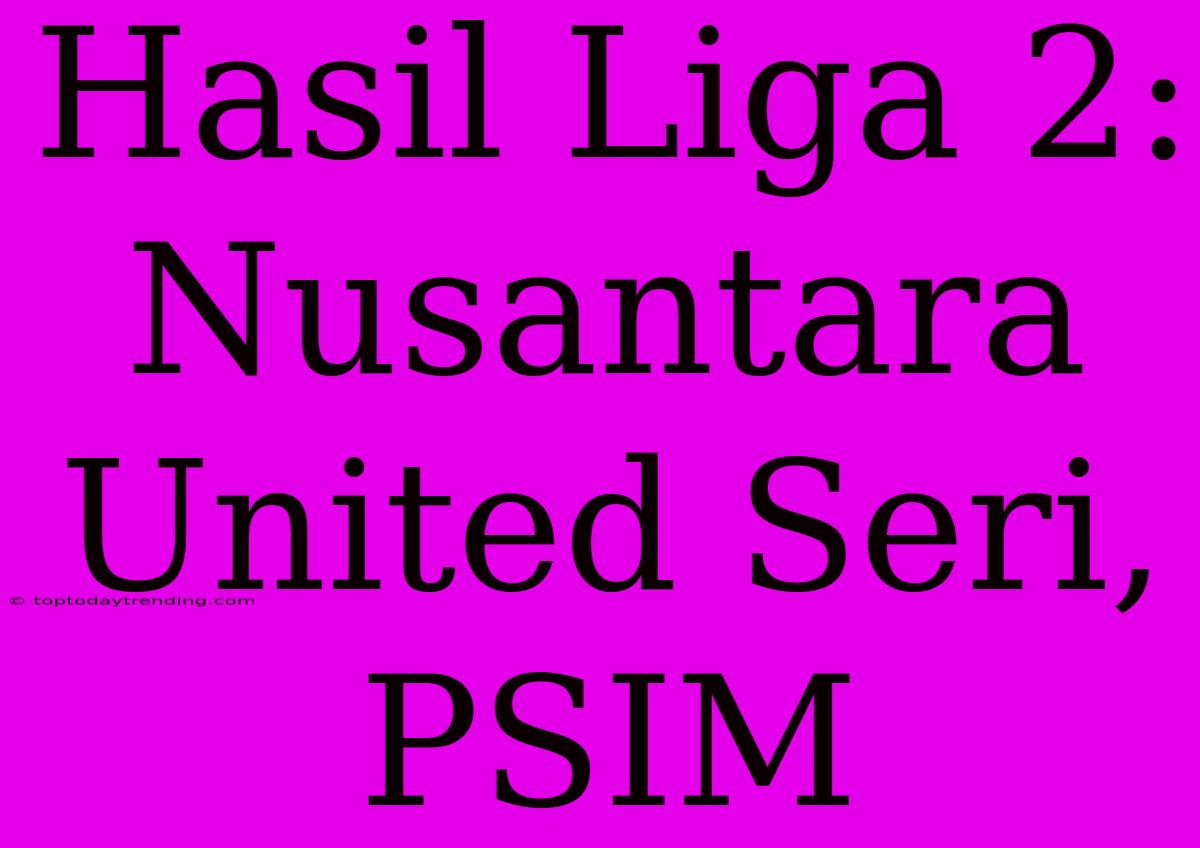 Hasil Liga 2: Nusantara United Seri, PSIM

© toptodaytrending.com